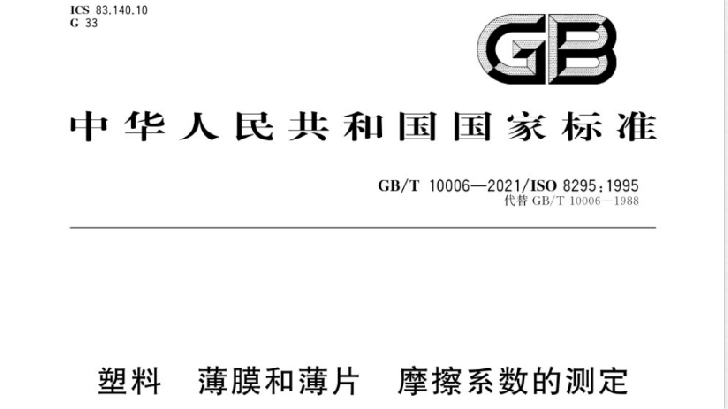 ICS 83.140.10
G 33

GB

中华人民共和国国家标准

GB/T 10006—2021/ISO 8295:1995
代替 GB/T 10006—1988

塑料 薄膜和薄片 摩擦系数的测定